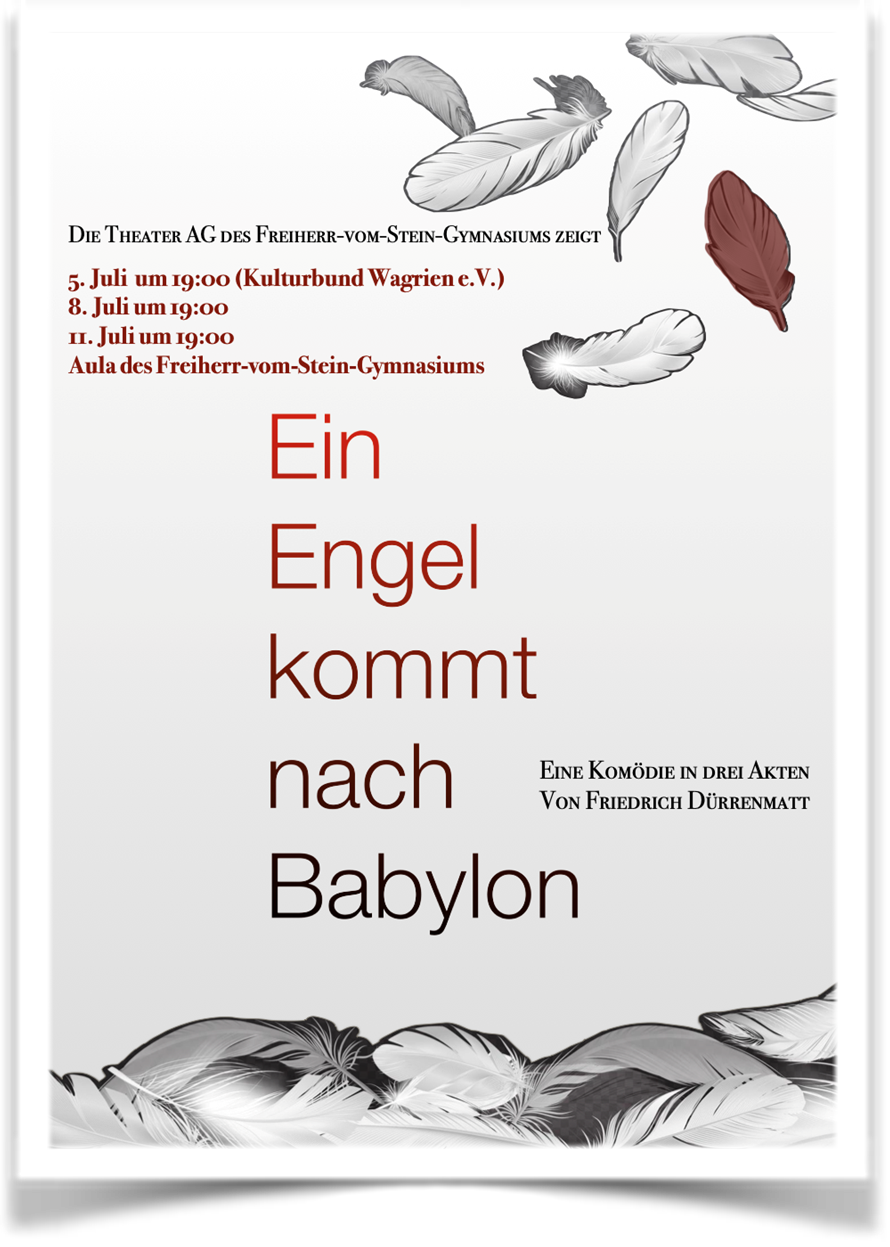 Die Theater AG des Freiherr-vom-Stein-Gymnasiums zeigt

5. Juli um 19:00 (Kulturbund Wagrien e.V.)
8. Juli um 19:00
11. Juli um 19:00
Aula des Freiherr-vom-Stein-Gymnasiums

Ein
Engel
kommt
nach
Babylon

Eine Komödie in drei Akten
Von Friedrich Dürrenmatt